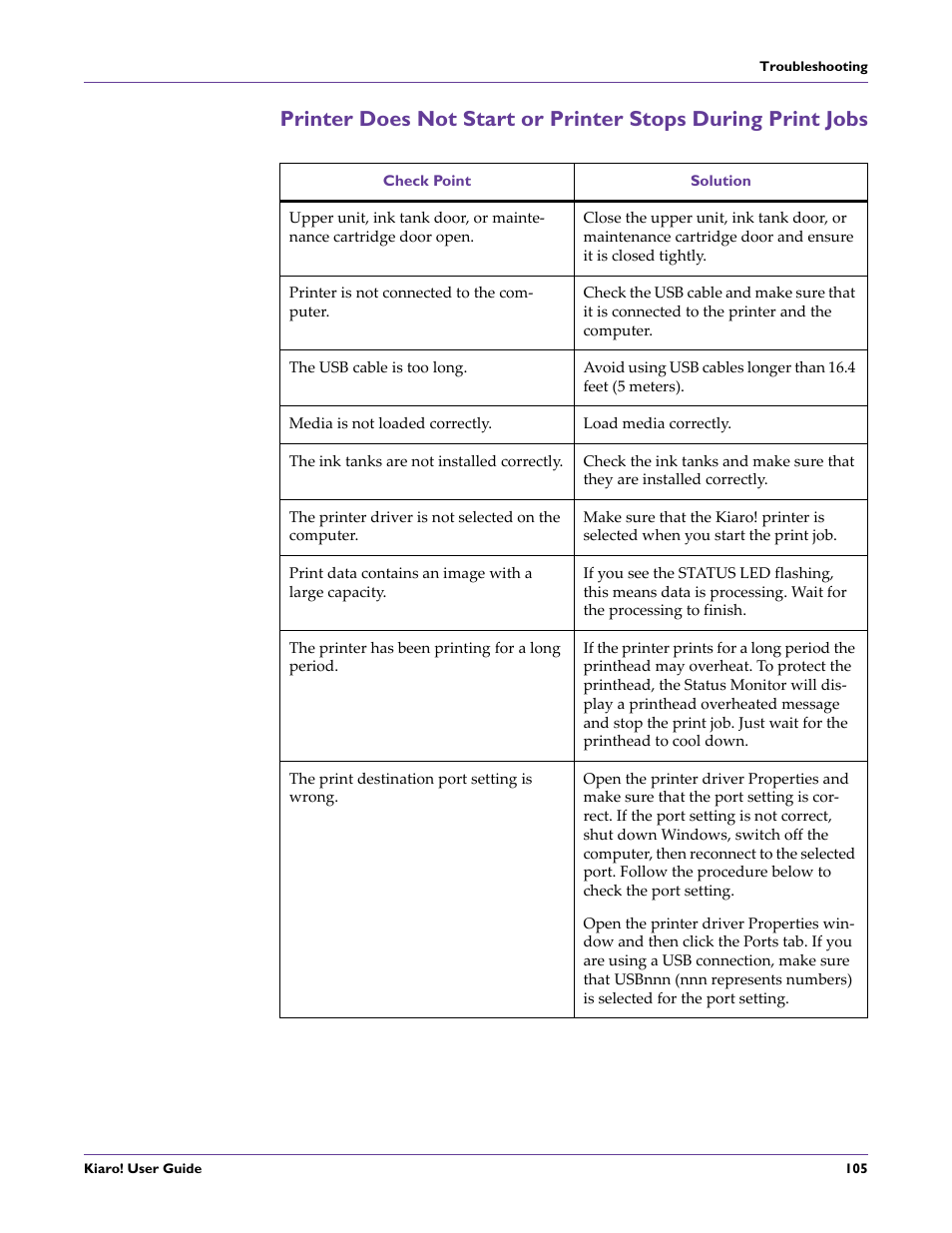 Troubleshooting

Printer Does Not Start or Printer Stops During Print Jobs

| Check Point | Solution |
|---|---|
| Upper unit, ink tank door, or maintenance cartridge door open. | Close the upper unit, ink tank door, or maintenance cartridge door and ensure it is closed tightly. |
| Printer is not connected to the computer. | Check the USB cable and make sure that it is connected to the printer and the computer. |
| The USB cable is too long. | Avoid using USB cables longer than 16.4 feet (5 meters). |
| Media is not loaded correctly. | Load media correctly. |
| The ink tanks are not installed correctly. | Check the ink tanks and make sure that they are installed correctly. |
| The printer driver is not selected on the computer. | Make sure that the Kiaro! printer is selected when you start the print job. |
| Print data contains an image with a large capacity. | If you see the STATUS LED flashing, this means data is processing. Wait for the processing to finish. |
| The printer has been printing for a long period. | If the printer prints for a long period the printhead may overheat. To protect the printhead, the Status Monitor will display a printhead overheated message and stop the print job. Just wait for the printhead to cool down. |
| The print destination port setting is wrong. | Open the printer driver Properties and make sure that the port setting is correct. If the port setting is not correct, shut down Windows, switch off the computer, then reconnect to the selected port. Follow the procedure below to check the port setting. Open the printer driver Properties window and then click the Ports tab. If you are using a USB connection, make sure that USBnnn (nnn represents numbers) is selected for the port setting. |

Kiaro! User Guide

105